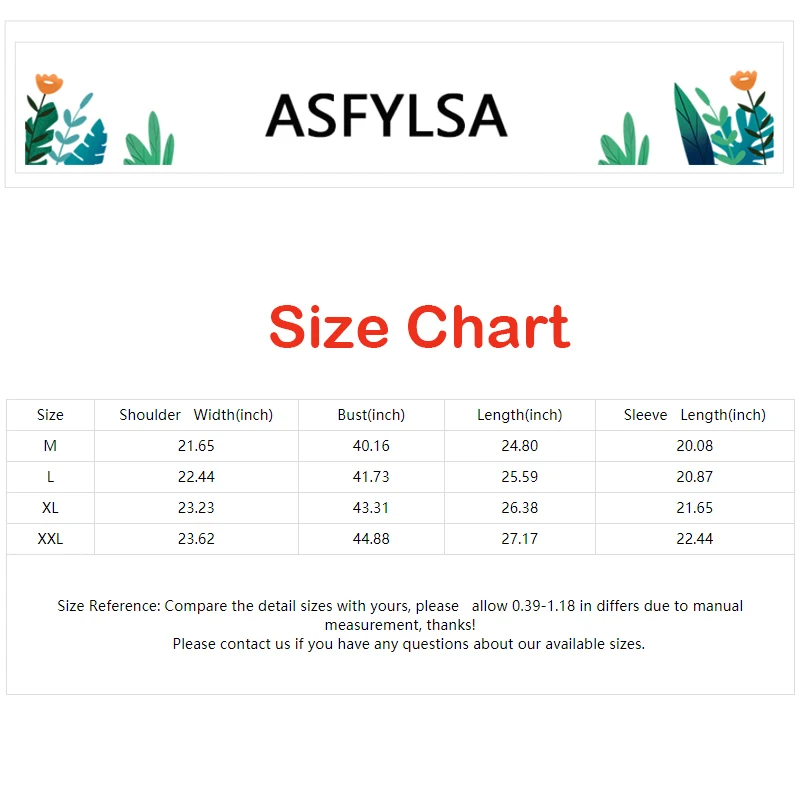 ASFYLSA

Size Chart

| Size | Shoulder Width(inch) | Bust(inch) | Length(inch) | Sleeve Length(inch) |
|---|---|---|---|---|
| M | 21.65 | 40.16 | 24.80 | 20.08 |
| L | 22.44 | 41.73 | 25.59 | 20.87 |
| XL | 23.23 | 43.31 | 26.38 | 21.65 |
| XXL | 23.62 | 44.88 | 27.17 | 22.44 |

Size Reference: Compare the detail sizes with yours, please allow 0.39-1.18 in differs due to manual measurement, thanks!
Please contact us if you have any questions about our available sizes.